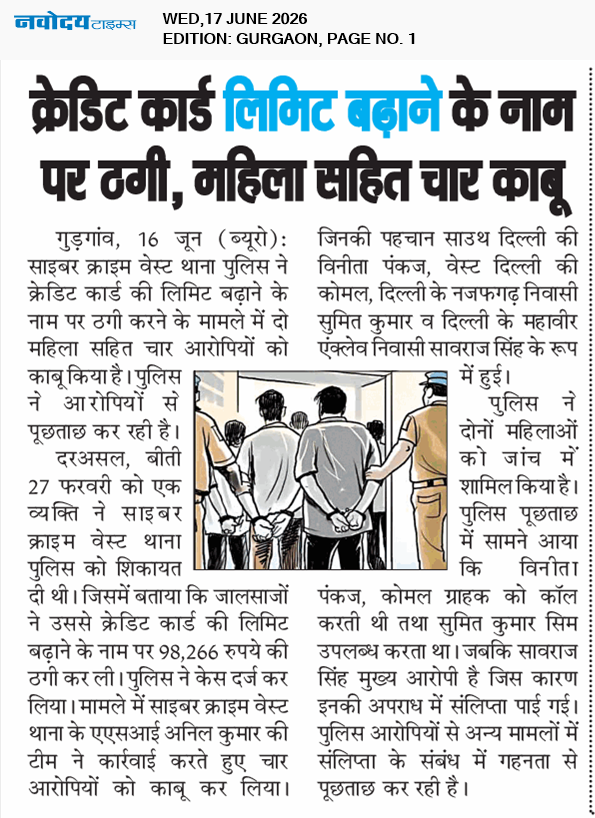 नवोदय टाइम्स
WED,17 JUNE 2026
EDITION: GURGAON, PAGE NO. 1

क्रेडिट कार्ड लिमिट बढ़ाने के नाम पर ठगी, महिला सहित चार काबू

गुड़गांव, 16 जून (ब्यूरो): साइबर क्राइम वेस्ट थाना पुलिस ने क्रेडिट कार्ड की लिमिट बढ़ाने के नाम पर ठगी करने के मामले में दो महिला सहित चार आरोपियों को काबू किया है। पुलिस ने आरोपियों से पूछताछ कर रही है।

दरअसल, बीती 27 फरवरी को एक व्यक्ति ने साइबर क्राइम वेस्ट थाना पुलिस को शिकायत दी थी। जिसमें बताया कि जालसाजों ने उससे क्रेडिट कार्ड की लिमिट बढ़ाने के नाम पर 98,266 रुपये की ठगी कर ली। पुलिस ने केस दर्ज कर लिया। मामले में साइबर क्राइम वेस्ट थाना के एएसआई अनिल कुमार की टीम ने कार्रवाई करते हुए चार आरोपियों को काबू कर लिया। जिनकी पहचान साउथ दिल्ली की विनीता पंकज, वेस्ट दिल्ली की कोमल, दिल्ली के नजफगढ़ निवासी सुमित कुमार व दिल्ली के महावीर एंक्लेव निवासी सावराज सिंह के रूप में हुई।

पुलिस ने दोनों महिलाओं को जांच में शामिल किया है। पुलिस पूछताछ में सामने आया कि विनीता पंकज, कोमल ग्राहक को कॉल करती थी तथा सुमित कुमार सिम उपलब्ध करता था। जबकि सावराज सिंह मुख्य आरोपी है जिस कारण इनकी अपराध में संलिप्ता पाई गई। पुलिस आरोपियों से अन्य मामलों में संलिप्ता के संबंध में गहनता से पूछताछ कर रही है।